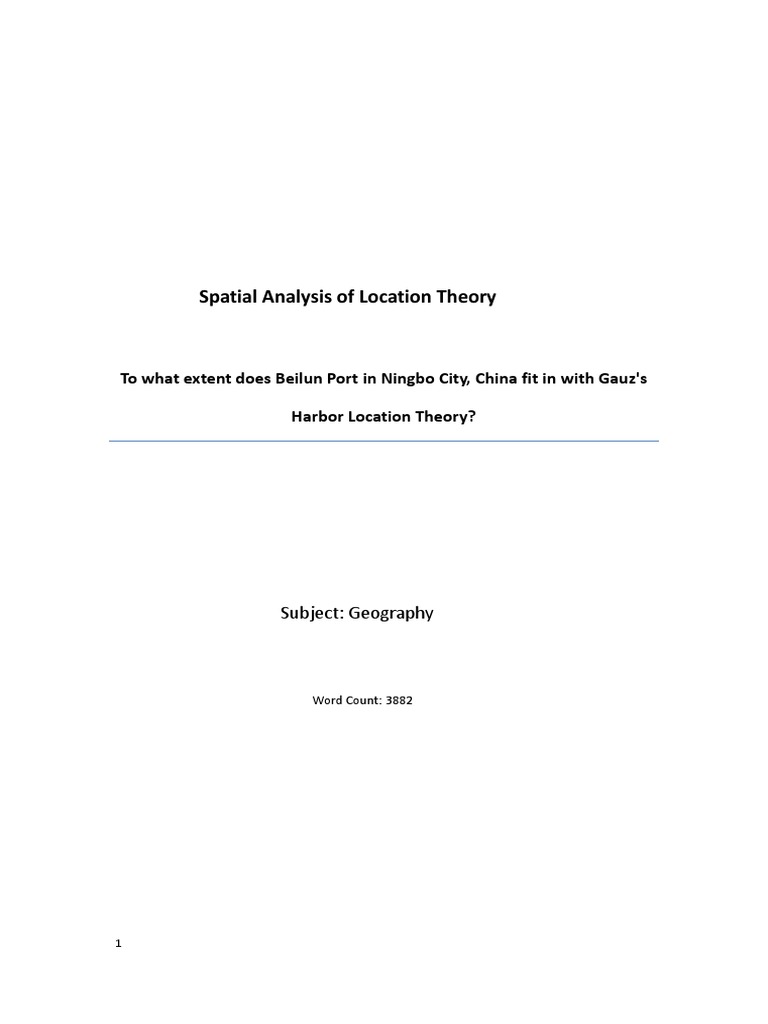 Spatial Analysis of Location Theory

To what extent does Beilun Port in Ningbo City, China fit in with Gauz's Harbor Location Theory?

Subject: Geography

Word Count: 3882

1